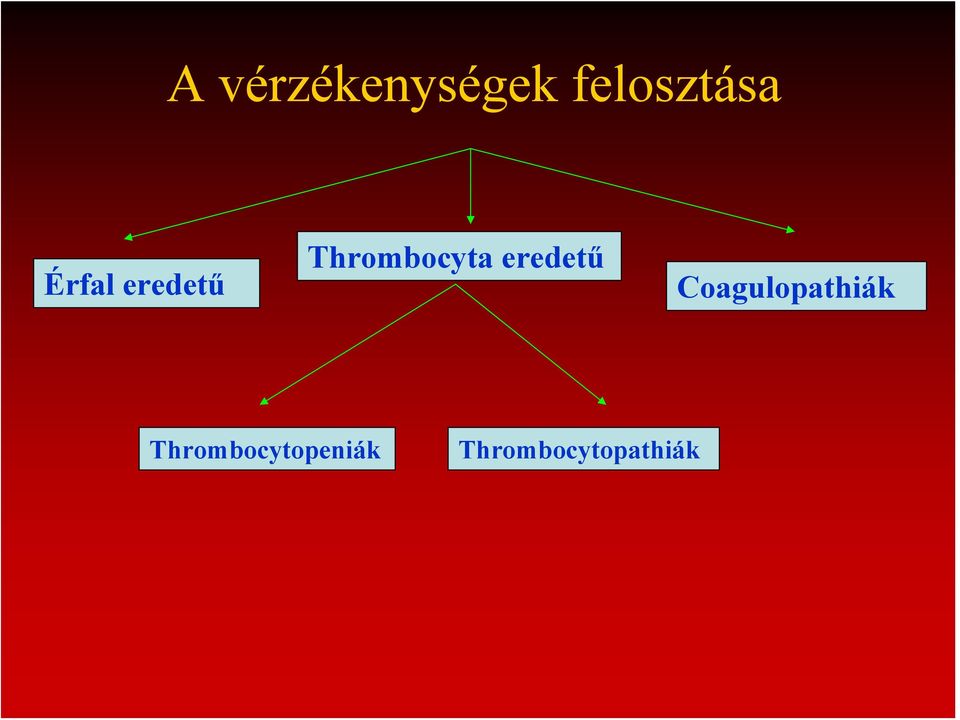 A vérzékenységek felosztása

Érfal eredetű

Thrombocyta eredetű

Coagulopathiák

Thrombocytopeniák

Thrombocytopathiák